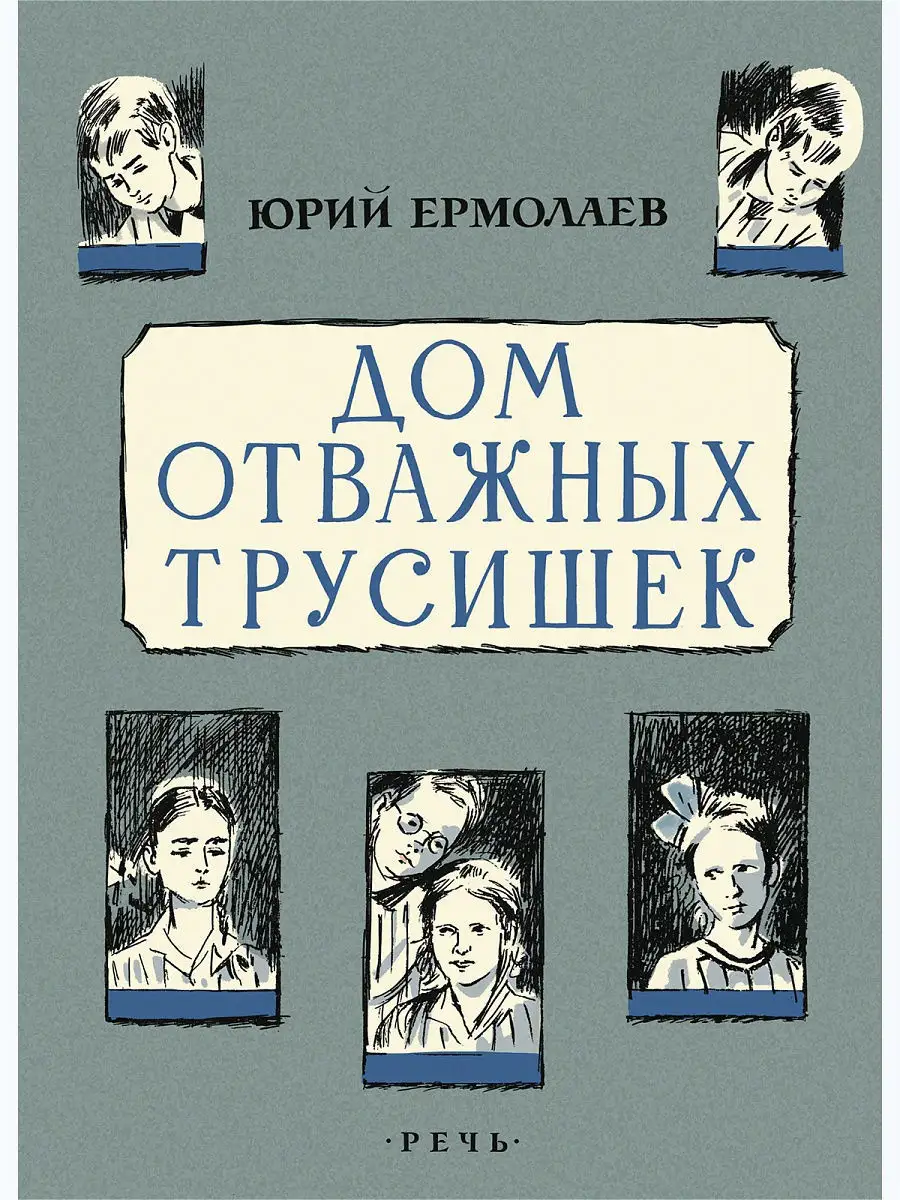 ЮРИЙ ЕРМОЛАЕВ

ДОМ ОТВАЖНЫХ ТРУСИШЕК

·РЕЧЬ·